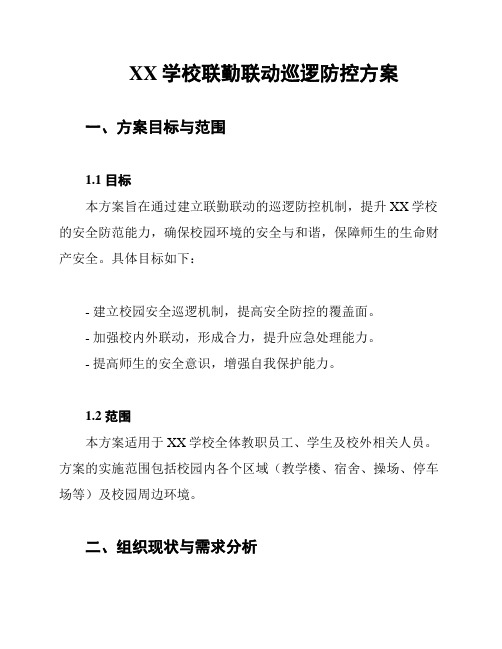 XX 学校联勤联动巡逻防控方案

一、方案目标与范围

1.1 目标

本方案旨在通过建立联勤联动的巡逻防控机制，提升 XX 学校的安全防范能力，确保校园环境的安全与和谐，保障师生的生命财产安全。具体目标如下：

- 建立校园安全巡逻机制，提高安全防控的覆盖面。
- 加强校内外联动，形成合力，提升应急处理能力。
- 提高师生的安全意识，增强自我保护能力。

1.2 范围

本方案适用于 XX 学校全体教职员工、学生及校外相关人员。方案的实施范围包括校园内各个区域（教学楼、宿舍、操场、停车场等）及校园周边环境。

二、组织现状与需求分析